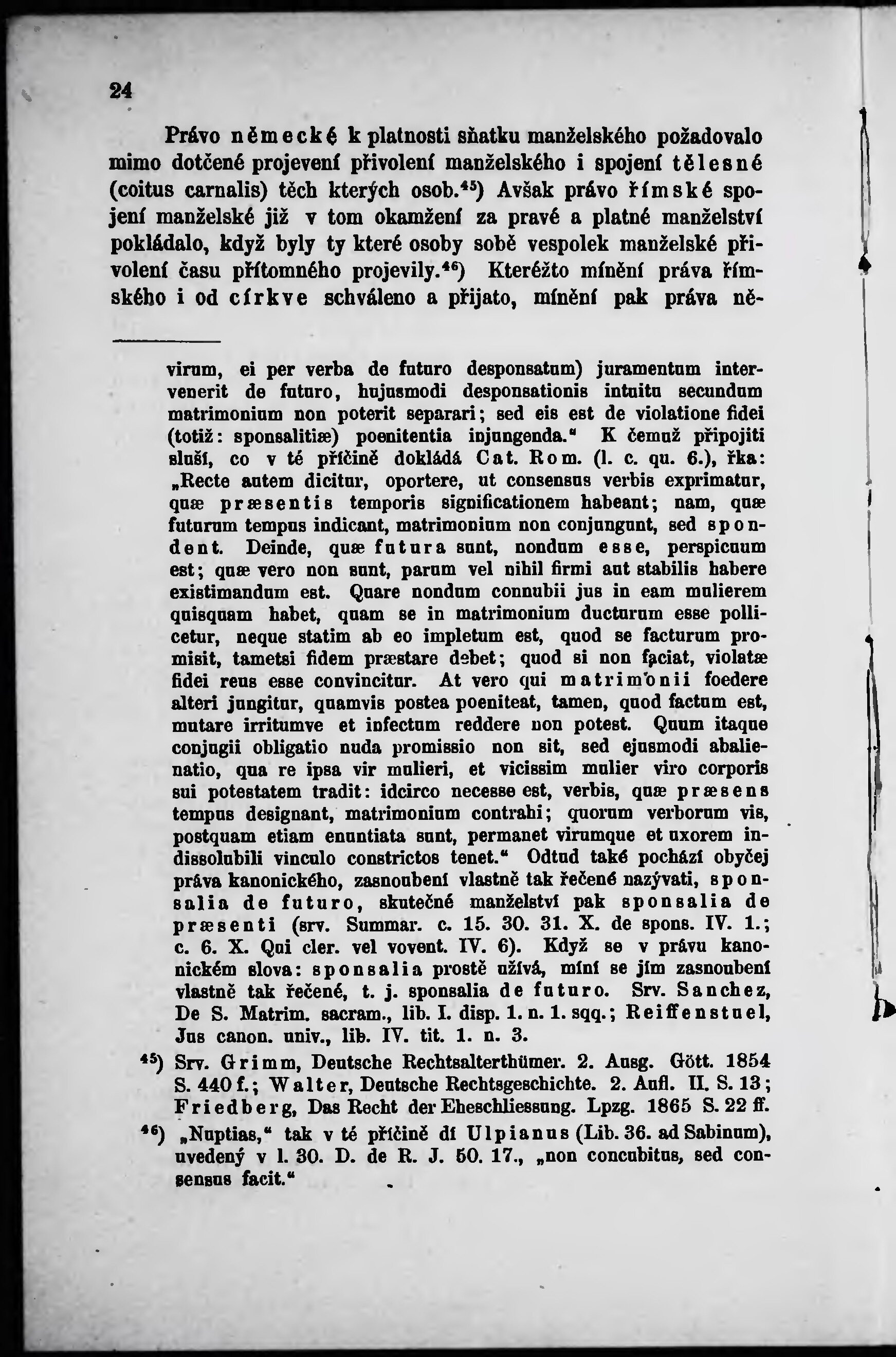 24

Právo německé k platnosti sňatku manželského požadovalo mimo dotčené projevení přivolení manželského i spojení tělesné (coitus carnalis) těch kterých osob.$^{45}$) Avšak právo římské spojení manželské již v tom okamžení za pravé a platné manželství pokládalo, když byly ty které osoby sobě vespolek manželské přivolení času přítomného projevily.$^{46}$) Kteréžto mínění práva římského i od církve schváleno a přijato, mínění pak práva ně-

virum, ei per verba de futuro desponsatum) juramentum intervenerit de futuro, hujusmodi desponsationis intuitu secundum matrimonium non poterit separari; sed eis est de violatione fidei (totiž: sponsalitiæ) poenitentia injungenda.“ K čemuž připojiti sluší, co v té příčině dokládá Cat. Rom. (l. c. qu. 6.), řka: „Recte autem dicitur, oportere, ut consensus verbis exprimatur, quæ præsentis temporis significationem habeant; nam, quæ futurum tempus indicant, matrimonium non conjungunt, sed spondent. Deinde, quæ futura sunt, nondum esse, perspicuum est; quæ vero non sunt, parum vel nihil firmi aut stabilis habere existimandum est. Quare nondum connubii jus in eam mulierem quisquam habet, quam se in matrimonium ducturum esse pollicetur, neque statim ab eo impletum est, quod se facturum promisit, tametsi fidem præstare debet; quod si non faciat, violatæ fidei reus esse convincitur. At vero qui matrimonii foedere alteri jungitur, quamvis postea poeniteat, tamen, quod factum est, mutare irritumve et infectum reddere non potest. Quum itaque conjugii obligatio nuda promissio non sit, sed ejusmodi abalienatio, qua re ipsa vir mulieri, et vicissim mulier viro corporis sui potestatem tradit: idcirco necesse est, verbis, quæ præsens tempus designant, matrimonium contrahi; quorum verborum vis, postquam etiam enuntiata sunt, permanet virumque et uxorem indissolubili vinculo constrictos tenet.“ Odtud také pochází obyčej práva kanonického, zasnoubení vlastně tak řečené nazývati, sponsalia de futuro, skutečné manželství pak sponsalia de præsenti (srv. Summar. c. 15. 30. 31. X. de spons. IV. 1.; c. 6. X. Qui cler. vel vovent. IV. 6). Když se v právu kanonickém slova: sponsalia prostě užívá, míní se jím zasnoubení vlastně tak řečené, t. j. sponsalia de futuro. Srv. Sanchez, De S. Matrim. sacram., lib. I. disp. 1. n. 1. sqq.; Reiffenstuel, Jus canon. univ., lib. IV. tit. 1. n. 3.

$^{45}$) Srv. Grimm, Deutsche Rechtsalterthümer. 2. Ausg. Gött. 1854 S. 440 f.; Walter, Deutsche Rechtsgeschichte. 2. Aufl. II. S. 13; Friedberg, Das Recht der Eheschliessung. Lpzg. 1865 S. 22 ff.

$^{46}$) „Nuptias,“ tak v té příčině dí Ulpianus (Lib. 36. ad Sabinum), uvedený v l. 30. D. de R. J. 50. 17., „non concubitus, sed consensus facit.“